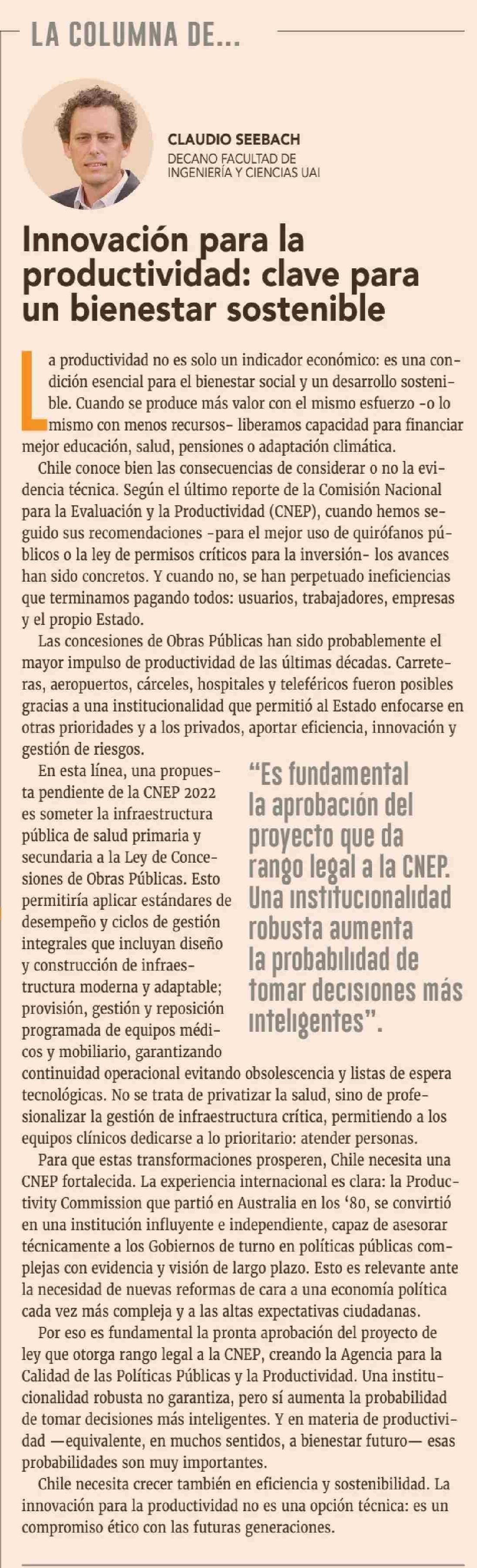 LA COLUMNA DE...

CLAUDIO SEEBACH
DECANO FACULTAD DE INGENIERÍA Y CIENCIAS UAI

Innovación para la productividad: clave para un bienestar sostenible

La productividad no es solo un indicador económico: es una condición esencial para el bienestar social y un desarrollo sostenible. Cuando se produce más valor con el mismo esfuerzo -o lo mismo con menos recursos- liberamos capacidad para financiar mejor educación, salud, pensiones o adaptación climática.

Chile conoce bien las consecuencias de considerar o no la evidencia técnica. Según el último reporte de la Comisión Nacional para la Evaluación y la Productividad (CNEP), cuando hemos seguido sus recomendaciones -para el mejor uso de quirófanos públicos o la ley de permisos críticos para la inversión- los avances han sido concretos. Y cuando no, se han perpetuado ineficiencias que terminamos pagando todos: usuarios, trabajadores, empresas y el propio Estado.

Las concesiones de Obras Públicas han sido probablemente el mayor impulso de productividad de las últimas décadas. Carreteras, aeropuertos, cárceles, hospitales y teleféricos fueron posibles gracias a una institucionalidad que permitió al Estado enfocarse en otras prioridades y a los privados, aportar eficiencia, innovación y gestión de riesgos.

En esta línea, una propuesta pendiente de la CNEP 2022 es someter la infraestructura pública de salud primaria y secundaria a la Ley de Concesiones de Obras Públicas. Esto permitiría aplicar estándares de desempeño y ciclos de gestión integrales que incluyan diseño y construcción de infraestructura moderna y adaptable; provisión, gestión y reposición programada de equipos médicos y mobiliario, garantizando continuidad operacional evitando obsolescencia y listas de espera tecnológicas. No se trata de privatizar la salud, sino de profesionalizar la gestión de infraestructura crítica, permitiendo a los equipos clínicos dedicarse a lo prioritario: atender personas.

“Es fundamental la aprobación del proyecto que da rango legal a la CNEP. Una institucionalidad robusta aumenta la probabilidad de tomar decisiones más inteligentes”.

Para que estas transformaciones prosperen, Chile necesita una CNEP fortalecida. La experiencia internacional es clara: la Productivity Commission que partió en Australia en los ‘80, se convirtió en una institución influyente e independiente, capaz de asesorar técnicamente a los Gobiernos de turno en políticas públicas complejas con evidencia y visión de largo plazo. Esto es relevante ante la necesidad de nuevas reformas de cara a una economía política cada vez más compleja y a las altas expectativas ciudadanas.

Por eso es fundamental la pronta aprobación del proyecto de ley que otorga rango legal a la CNEP, creando la Agencia para la Calidad de las Políticas Públicas y la Productividad. Una institucionalidad robusta no garantiza, pero sí aumenta la probabilidad de tomar decisiones más inteligentes. Y en materia de productividad —equivalente, en muchos sentidos, a bienestar futuro— esas probabilidades son muy importantes.

Chile necesita crecer también en eficiencia y sostenibilidad. La innovación para la productividad no es una opción técnica: es un compromiso ético con las futuras generaciones.